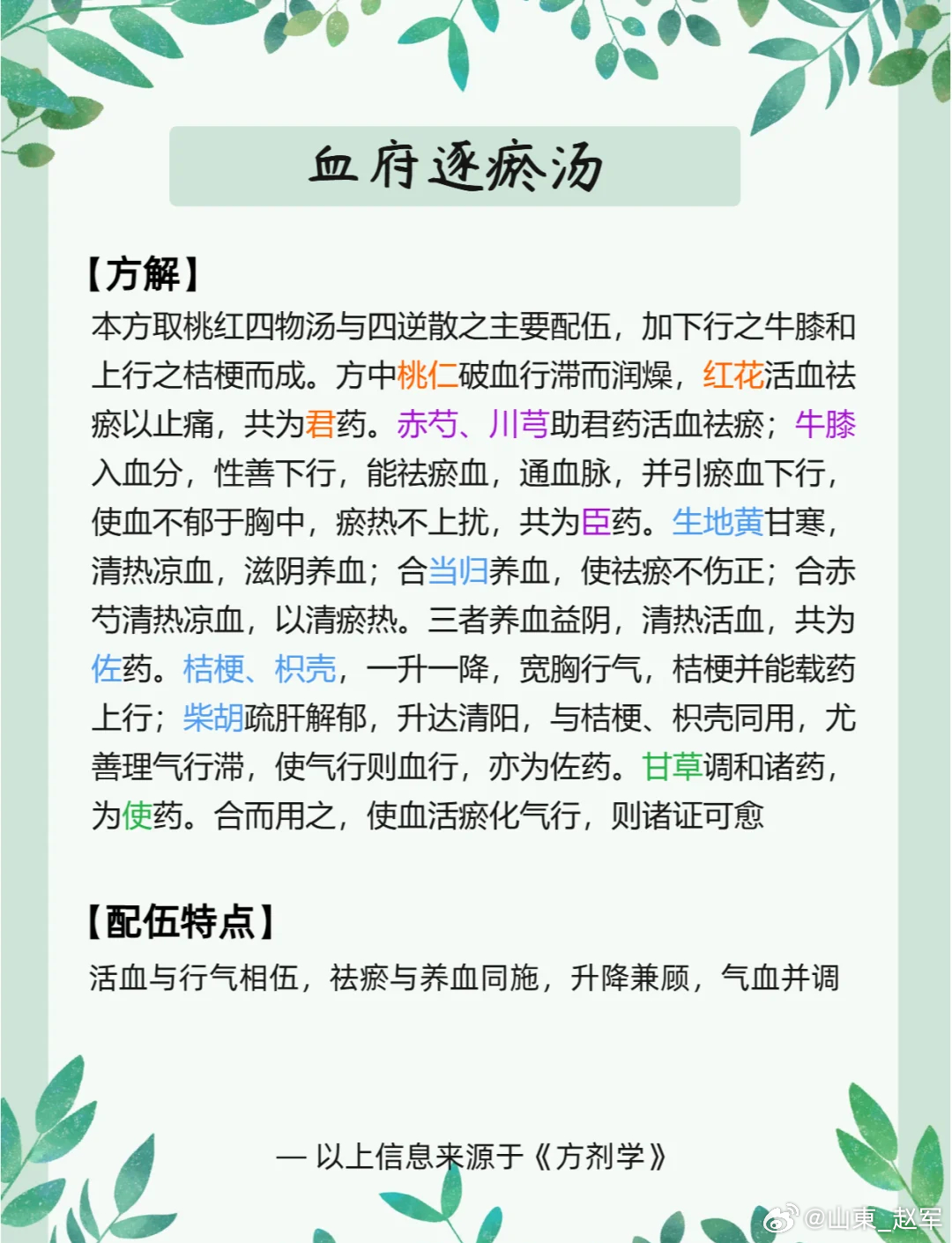 血府逐瘀汤

【方解】

本方取桃红四物汤与四逆散之主要配伍，加下行之牛膝和上行之桔梗而成。方中桃仁破血行滞而润燥，红花活血祛瘀以止痛，共为君药。赤芍、川芎助君药活血祛瘀；牛膝入血分，性善下行，能祛瘀血，通血脉，并引瘀血下行，使血不郁于胸中，瘀热不上扰，共为臣药。生地黄甘寒，清热凉血，滋阴养血；合当归养血，使祛瘀不伤正；合赤芍清热凉血，以清瘀热。三者养血益阴，清热活血，共为佐药。桔梗、枳壳，一升一降，宽胸行气，桔梗并能载药上行；柴胡疏肝解郁，升达清阳，与桔梗、枳壳同用，尤善理气行滞，使气行则血行，亦为佐药。甘草调和诸药，为使药。合而用之，使血活瘀化气行，则诸证可愈

【配伍特点】

活血与行气相伍，祛瘀与养血同施，升降兼顾，气血并调

— 以上信息来源于《方剂学》

@山東_赵军